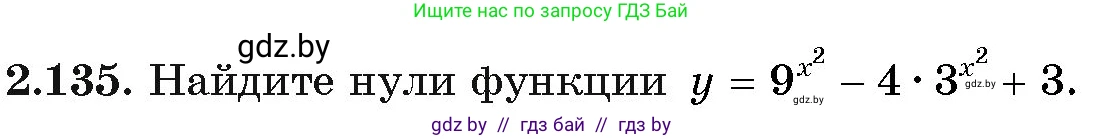 Ищите нас по запросу ГДЗ Бай

gdz.by

2.135. Найдите нули функции $y = 9^{x^2} - 4 \cdot 3^{x^2} + 3$.

gdz.by gdz.by

gdz by // гдз бай // гдз by